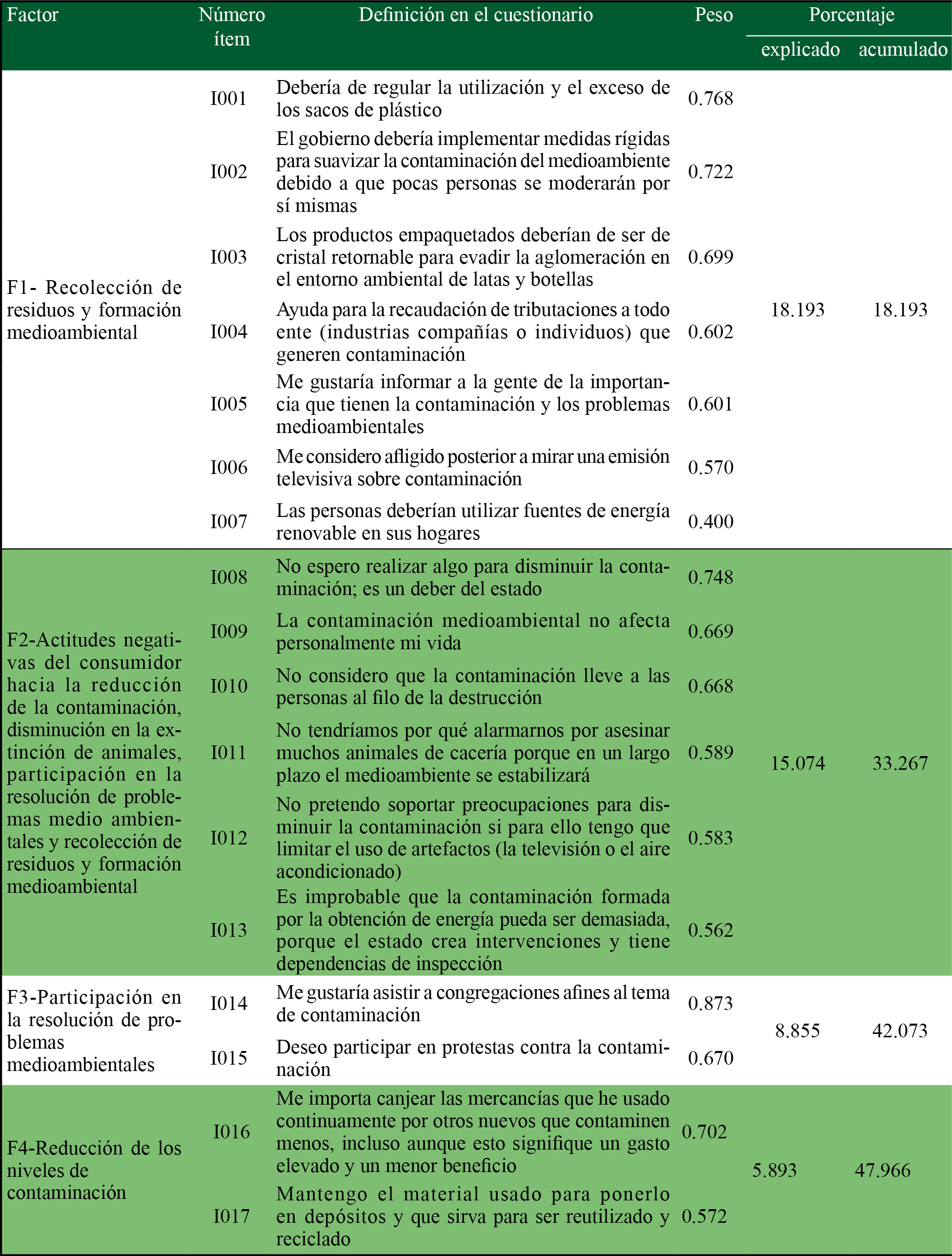 | Factor | Número ítem | Definición en el cuestionario | Peso | Porcentaje explicado | Porcentaje acumulado |
|---|---|---|---|---|---|
| F1- Recolección de residuos y formación medioambiental | I001 | Debería de regular la utilización y el exceso de los sacos de plástico | 0.768 | 18.193 | 18.193 |
| | I002 | El gobierno debería implementar medidas rígidas para suavizar la contaminación del medioambiente debido a que pocas personas se moderarán por sí mismas | 0.722 | | |
| | I003 | Los productos empaquetados deberían de ser de cristal retornable para evadir la aglomeración en el entorno ambiental de latas y botellas | 0.699 | | |
| | I004 | Ayuda para la recaudación de tributaciones a todo ente (industrias compañías o individuos) que generen contaminación | 0.602 | | |
| | I005 | Me gustaría informar a la gente de la importancia que tienen la contaminación y los problemas medioambientales | 0.601 | | |
| | I006 | Me considero afligido posterior a mirar una emisión televisiva sobre contaminación | 0.570 | | |
| | I007 | Las personas deberían utilizar fuentes de energía renovable en sus hogares | 0.400 | | |
| F2-Actitudes negativas del consumidor hacia la reducción de la contaminación, disminución en la extinción de animales, participación en la resolución de problemas medio ambientales y recolección de residuos y formación medioambiental | I008 | No espero realizar algo para disminuir la contaminación; es un deber del estado | 0.748 | 15.074 | 33.267 |
| | I009 | La contaminación medioambiental no afecta personalmente mi vida | 0.669 | | |
| | I010 | No considero que la contaminación lleve a las personas al filo de la destrucción | 0.668 | | |
| | I011 | No tendríamos por qué alarmarnos por asesinar muchos animales de cacería porque en un largo plazo el medioambiente se estabilizará | 0.589 | | |
| | I012 | No pretendo soportar preocupaciones para disminuir la contaminación si para ello tengo que limitar el uso de artefactos (la televisión o el aire acondicionado) | 0.583 | | |
| | I013 | Es improbable que la contaminación formada por la obtención de energía pueda ser demasiada, porque el estado crea intervenciones y tiene dependencias de inspección | 0.562 | | |
| F3-Participación en la resolución de problemas medioambientales | I014 | Me gustaría asistir a congregaciones afines al tema de contaminación | 0.873 | 8.855 | 42.073 |
| | I015 | Deseo participar en protestas contra la contaminación | 0.670 | | |
| F4-Reducción de los niveles de contaminación | I016 | Me importa canjear las mercancías que he usado continuamente por otros nuevos que contaminen menos, incluso aunque esto signifique un gasto elevado y un menor beneficio | 0.702 | 5.893 | 47.966 |
| | I017 | Mantengo el material usado para ponerlo en depósitos y que sirva para ser reutilizado y reciclado | 0.572 | | |